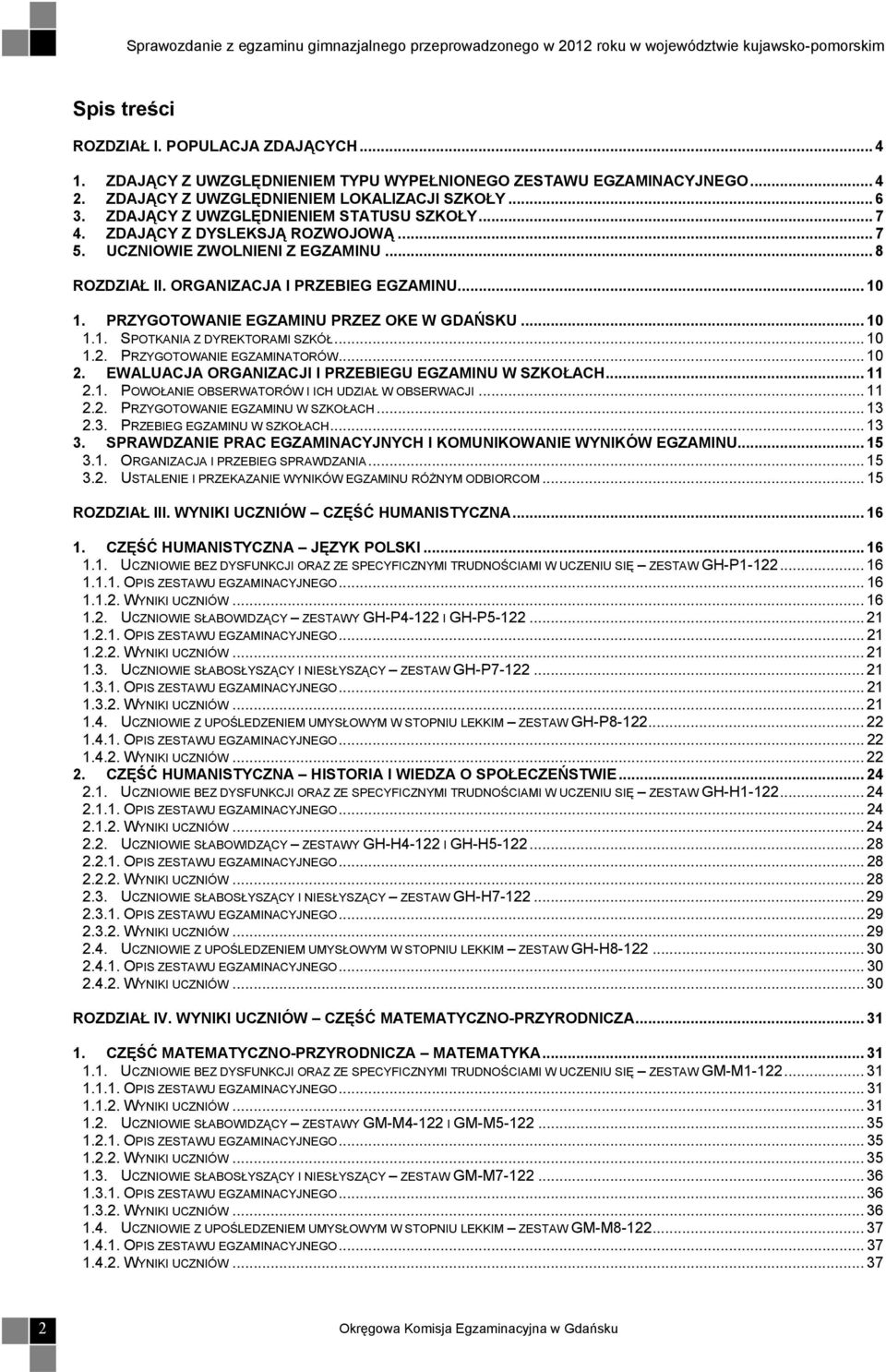 Sprawozdanie z egzaminu gimnazjalnego przeprowadzonego w 2012 roku w województwie kujawsko-pomorskim

Spis treści

ROZDZIAŁ I. POPULACJA ZDAJĄCYCH ... 4

1. ZDAJĄCY Z UWZGLĘDNIENIEM TYPU WYPEŁNIONEGO ZESTAWU EGZAMINACYJNEGO ... 4
2. ZDAJĄCY Z UWZGLĘDNIENIEM LOKALIZACJI SZKOŁY ... 6
3. ZDAJĄCY Z UWZGLĘDNIENIEM STATUSU SZKOŁY ... 7
4. ZDAJĄCY Z DYSLEKSJĄ ROZWOJOWĄ ... 7
5. UCZNIOWIE ZWOLNIENI Z EGZAMINU ... 8

ROZDZIAŁ II. ORGANIZACJA I PRZEBIEG EGZAMINU ... 10

1. PRZYGOTOWANIE EGZAMINU PRZEZ OKE W GDAŃSKU ... 10
1.1. SPOTKANIA Z DYREKTORAMI SZKÓŁ ... 10
1.2. PRZYGOTOWANIE EGZAMINATORÓW ... 10
2. EWALUACJA ORGANIZACJI I PRZEBIEGU EGZAMINU W SZKOŁACH ... 11
2.1. POWOŁANIE OBSERWATORÓW I ICH UDZIAŁ W OBSERWACJI ... 11
2.2. PRZYGOTOWANIE EGZAMINU W SZKOŁACH ... 13
2.3. PRZEBIEG EGZAMINU W SZKOŁACH ... 13
3. SPRAWDZANIE PRAC EGZAMINACYJNYCH I KOMUNIKOWANIE WYNIKÓW EGZAMINU ... 15
3.1. ORGANIZACJA I PRZEBIEG SPRAWDZANIA ... 15
3.2. USTALENIE I PRZEKAZANIE WYNIKÓW EGZAMINU RÓŻNYM ODBIORCOM ... 15

ROZDZIAŁ III. WYNIKI UCZNIÓW – CZĘŚĆ HUMANISTYCZNA ... 16

1. CZĘŚĆ HUMANISTYCZNA – JĘZYK POLSKI ... 16
1.1. UCZNIOWIE BEZ DYSFUNKCJI ORAZ ZE SPECYFICZNYMI TRUDNOŚCIAMI W UCZENIU SIĘ – ZESTAW GH-P1-122 ... 16
1.1.1. OPIS ZESTAWU EGZAMINACYJNEGO ... 16
1.1.2. WYNIKI UCZNIÓW ... 16
1.2. UCZNIOWIE SŁABOWIDZĄCY – ZESTAWY GH-P4-122 I GH-P5-122 ... 21
1.2.1. OPIS ZESTAWU EGZAMINACYJNEGO ... 21
1.2.2. WYNIKI UCZNIÓW ... 21
1.3. UCZNIOWIE SŁABOSŁYSZĄCY I NIESŁYSZĄCY – ZESTAW GH-P7-122 ... 21
1.3.1. OPIS ZESTAWU EGZAMINACYJNEGO ... 21
1.3.2. WYNIKI UCZNIÓW ... 21
1.4. UCZNIOWIE Z UPOŚLEDZENIEM UMYSŁOWYM W STOPNIU LEKKIM – ZESTAW GH-P8-122 ... 22
1.4.1. OPIS ZESTAWU EGZAMINACYJNEGO ... 22
1.4.2. WYNIKI UCZNIÓW ... 22
2. CZĘŚĆ HUMANISTYCZNA – HISTORIA I WIEDZA O SPOŁECZEŃSTWIE ... 24
2.1. UCZNIOWIE BEZ DYSFUNKCJI ORAZ ZE SPECYFICZNYMI TRUDNOŚCIAMI W UCZENIU SIĘ – ZESTAW GH-H1-122 ... 24
2.1.1. OPIS ZESTAWU EGZAMINACYJNEGO ... 24
2.1.2. WYNIKI UCZNIÓW ... 24
2.2. UCZNIOWIE SŁABOWIDZĄCY – ZESTAWY GH-H4-122 I GH-H5-122 ... 28
2.2.1. OPIS ZESTAWU EGZAMINACYJNEGO ... 28
2.2.2. WYNIKI UCZNIÓW ... 28
2.3. UCZNIOWIE SŁABOSŁYSZĄCY I NIESŁYSZĄCY – ZESTAW GH-H7-122 ... 29
2.3.1. OPIS ZESTAWU EGZAMINACYJNEGO ... 29
2.3.2. WYNIKI UCZNIÓW ... 29
2.4. UCZNIOWIE Z UPOŚLEDZENIEM UMYSŁOWYM W STOPNIU LEKKIM – ZESTAW GH-H8-122 ... 30
2.4.1. OPIS ZESTAWU EGZAMINACYJNEGO ... 30
2.4.2. WYNIKI UCZNIÓW ... 30

ROZDZIAŁ IV. WYNIKI UCZNIÓW – CZĘŚĆ MATEMATYCZNO-PRZYRODNICZA ... 31

1. CZĘŚĆ MATEMATYCZNO-PRZYRODNICZA – MATEMATYKA ... 31
1.1. UCZNIOWIE BEZ DYSFUNKCJI ORAZ ZE SPECYFICZNYMI TRUDNOŚCIAMI W UCZENIU SIĘ – ZESTAW GM-M1-122 ... 31
1.1.1. OPIS ZESTAWU EGZAMINACYJNEGO ... 31
1.1.2. WYNIKI UCZNIÓW ... 31
1.2. UCZNIOWIE SŁABOWIDZĄCY – ZESTAWY GM-M4-122 I GM-M5-122 ... 35
1.2.1. OPIS ZESTAWU EGZAMINACYJNEGO ... 35
1.2.2. WYNIKI UCZNIÓW ... 35
1.3. UCZNIOWIE SŁABOSŁYSZĄCY I NIESŁYSZĄCY – ZESTAW GM-M7-122 ... 36
1.3.1. OPIS ZESTAWU EGZAMINACYJNEGO ... 36
1.3.2. WYNIKI UCZNIÓW ... 36
1.4. UCZNIOWIE Z UPOŚLEDZENIEM UMYSŁOWYM W STOPNIU LEKKIM – ZESTAW GM-M8-122 ... 37
1.4.1. OPIS ZESTAWU EGZAMINACYJNEGO ... 37
1.4.2. WYNIKI UCZNIÓW ... 37

2

Okręgowa Komisja Egzaminacyjna w Gdańsku